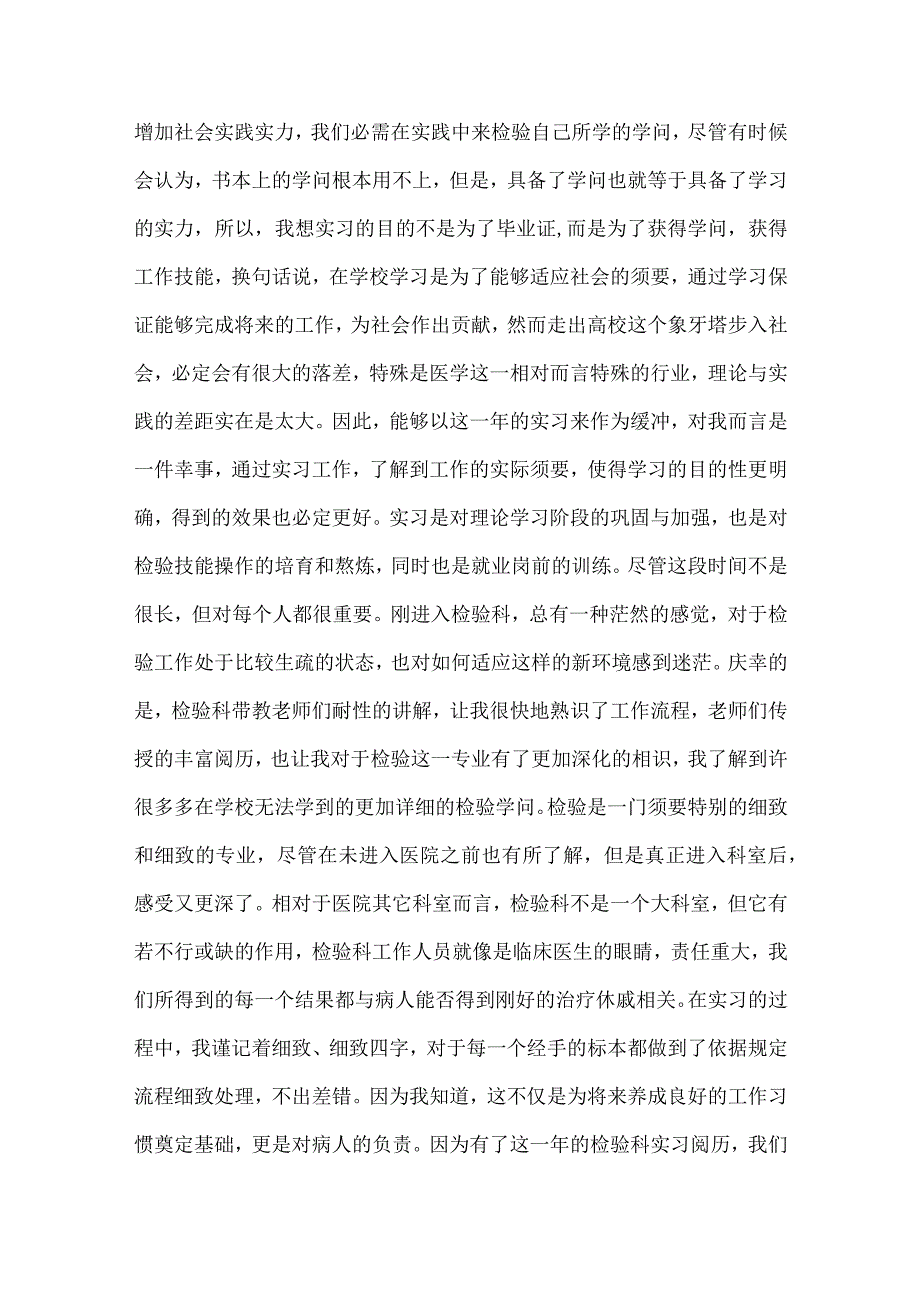 增加社会实践实力，我们必需在实践中来检验自己所学的学问，尽管有时候会认为，书本上的学问根本用不上，但是，具备了学问也就等于具备了学习的实力，所以，我想实习的目的不是为了毕业证,而是为了获得学问，获得工作技能，换句话说，在学校学习是为了能够适应社会的须要，通过学习保证能够完成将来的工作，为社会作出贡献，然而走出高校这个象牙塔步入社会，必定会有很大的落差，特殊是医学这一相对而言特殊的行业，理论与实践的差距实在是太大。因此，能够以这一年的实习来作为缓冲，对我而言是一件幸事，通过实习工作，了解到工作的实际须要，使得学习的目的性更明确，得到的效果也必定更好。实习是对理论学习阶段的巩固与加强，也是对检验技能操作的培育和熬炼，同时也是就业岗前的训练。尽管这段时间不是很长，但对每个人都很重要。刚进入检验科，总有一种茫然的感觉，对于检验工作处于比较生疏的状态，也对如何适应这样的新环境感到迷茫。庆幸的是，检验科带教老师们耐性的讲解，让我很快地熟识了工作流程，老师们传授的丰富阅历，也让我对于检验这一专业有了更加深化的相识，我了解到许很多多在学校无法学到的更加详细的检验学问。检验是一门须要特别的细致和细致的专业，尽管在未进入医院之前也有所了解，但是真正进入科室后，感受又更深了。相对于医院其它科室而言，检验科不是一个大科室，但它有若不行或缺的作用，检验科工作人员就像是临床医生的眼睛，责任重大，我们所得到的每一个结果都与病人能否得到刚好的治疗休戚相关。在实习的过程中，我谨记着细致、细致四字，对于每一个经手的标本都做到了依据规定流程细致处理，不出差错。因为我知道，这不仅是为将来养成良好的工作习惯奠定基础，更是对病人的负责。因为有了这一年的检验科实习阅历，我们